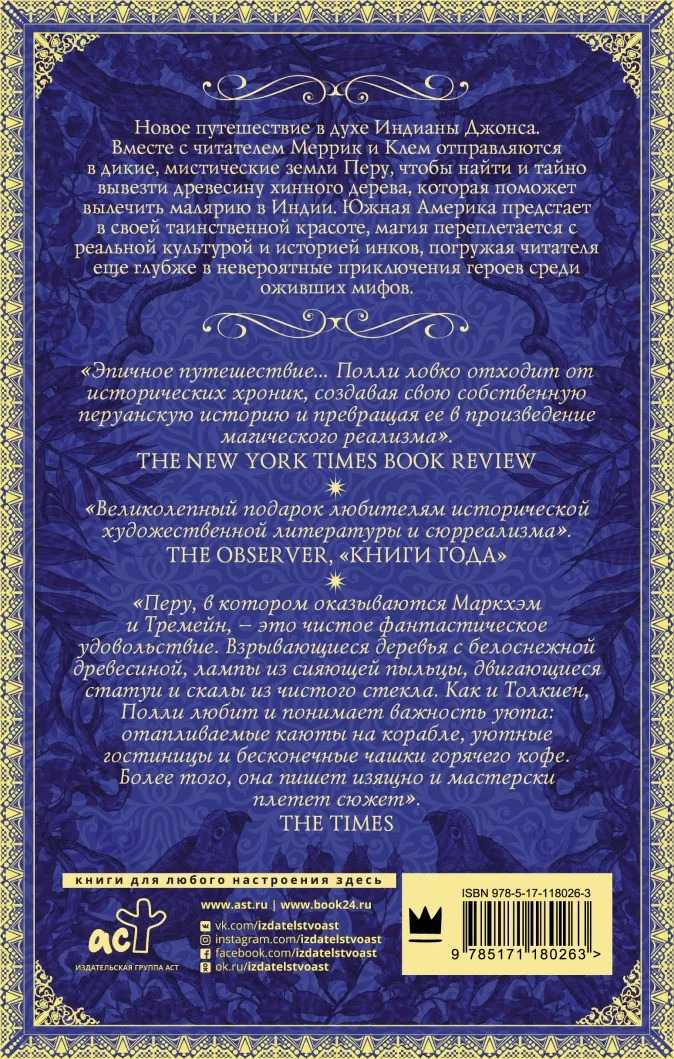 Новое путешествие в духе Индианы Джонса. Вместе с читателем Меррик и Клем отправляются в дикие, мистические земли Перу, чтобы найти и тайно вывезти древесину хинного дерева, которая поможет вылечить малярию в Индии. Южная Америка предстает в своей таинственной красоте, магия переплетается с реальной культурой и историей инков, погружая читателя еще глубже в невероятные приключения героев среди оживших мифов.

«Эпичное путешествие... Полли ловко отходит от исторических хроник, создавая свою собственную перуанскую историю и превращая ее в произведение магического реализма».
THE NEW YORK TIMES BOOK REVIEW

«Великолепный подарок любителям исторической художественной литературы и сюрреализма».
THE OBSERVER, «КНИГИ ГОДА»

«Перу, в котором оказываются Маркхэм и Тремейн, — это чистое фантастическое удовольствие. Взрывающиеся деревья с белоснежной древесиной, лампы из сияющей пыльцы, двигающиеся статуи и скалы из чистого стекла. Как и Толкиен, Полли любит и понимает важность уюта: отапливаемые каюты на корабле, уютные гостиницы и бесконечные чашки горячего кофе. Более того, она пишет изящно и мастерски плетет сюжет».
THE TIMES

книги для любого настроения здесь

аст
ИЗДАТЕЛЬСКАЯ ГРУППА АСТ

www.ast.ru | www.book24.ru
vk.com/izdatelstvoast
instagram.com/izdatelstvoast
facebook.com/izdatelstvoast
ok.ru/izdatelstvoast

ISBN 978-5-17-118026-3

9 785171 180263 >